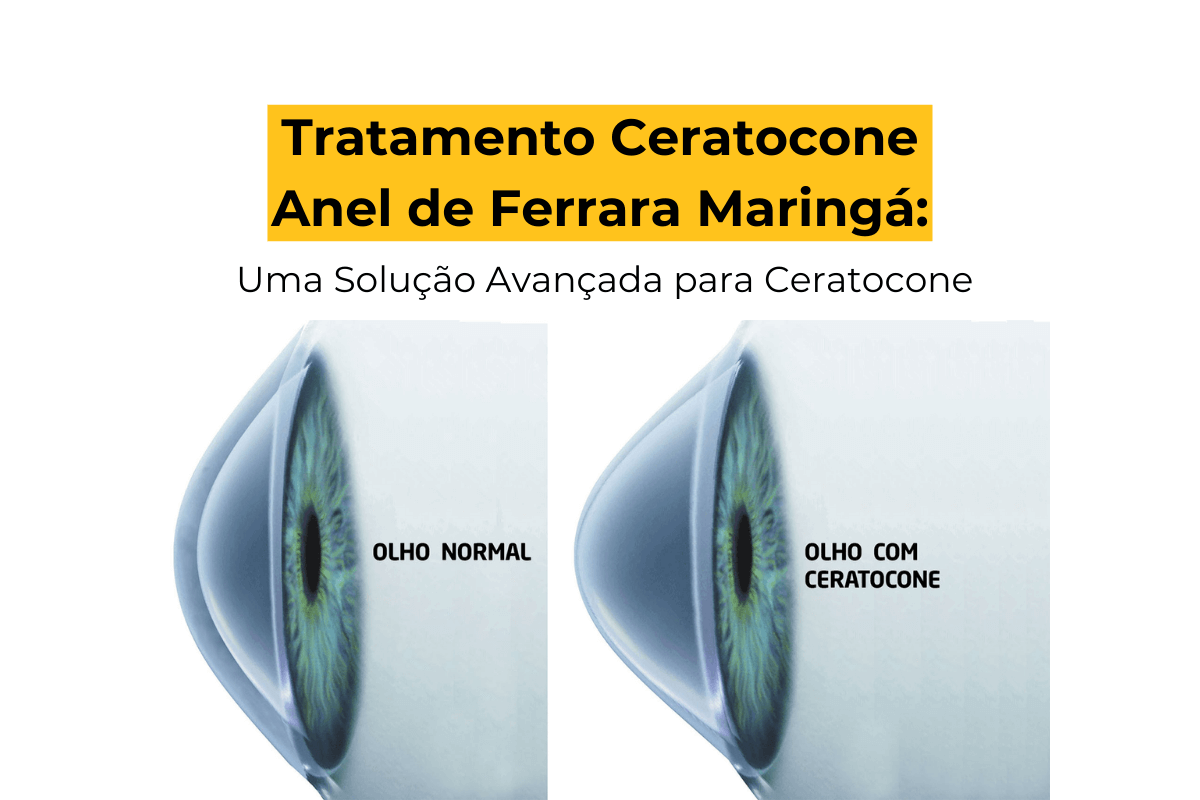 Tratamento Ceratocone Anel de Ferrara Maringá:

Uma Solução Avançada para Ceratocone

OLHO NORMAL

OLHO COM CERATOCONE